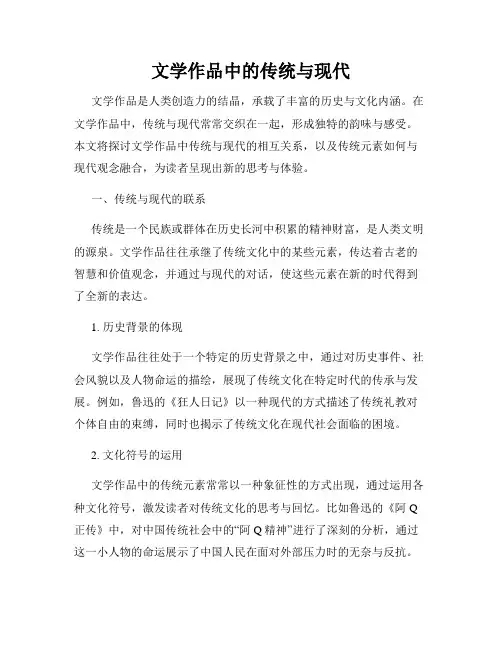 文学作品中的传统与现代

文学作品是人类创造力的结晶，承载了丰富的历史与文化内涵。在文学作品中，传统与现代常常交织在一起，形成独特的韵味与感受。本文将探讨文学作品中传统与现代的相互关系，以及传统元素如何与现代观念融合，为读者呈现出新的思考与体验。

一、传统与现代的联系

传统是一个民族或群体在历史长河中积累的精神财富，是人类文明的源泉。文学作品往往承继了传统文化中的某些元素，传达着古老的智慧和价值观念，并通过与现代的对话，使这些元素在新的时代得到了全新的表达。

1. 历史背景的体现

文学作品往往处于一个特定的历史背景之中，通过对历史事件、社会风貌以及人物命运的描绘，展现了传统文化在特定时代的传承与发展。例如，鲁迅的《狂人日记》以一种现代的方式描述了传统礼教对个体自由的束缚，同时也揭示了传统文化在现代社会面临的困境。

2. 文化符号的运用

文学作品中的传统元素常常以一种象征性的方式出现，通过运用各种文化符号，激发读者对传统文化的思考与回忆。比如鲁迅的《阿Q正传》中，对中国传统社会中的“阿Q精神”进行了深刻的分析，通过这一小人物的命运展示了中国人民在面对外部压力时的无奈与反抗。